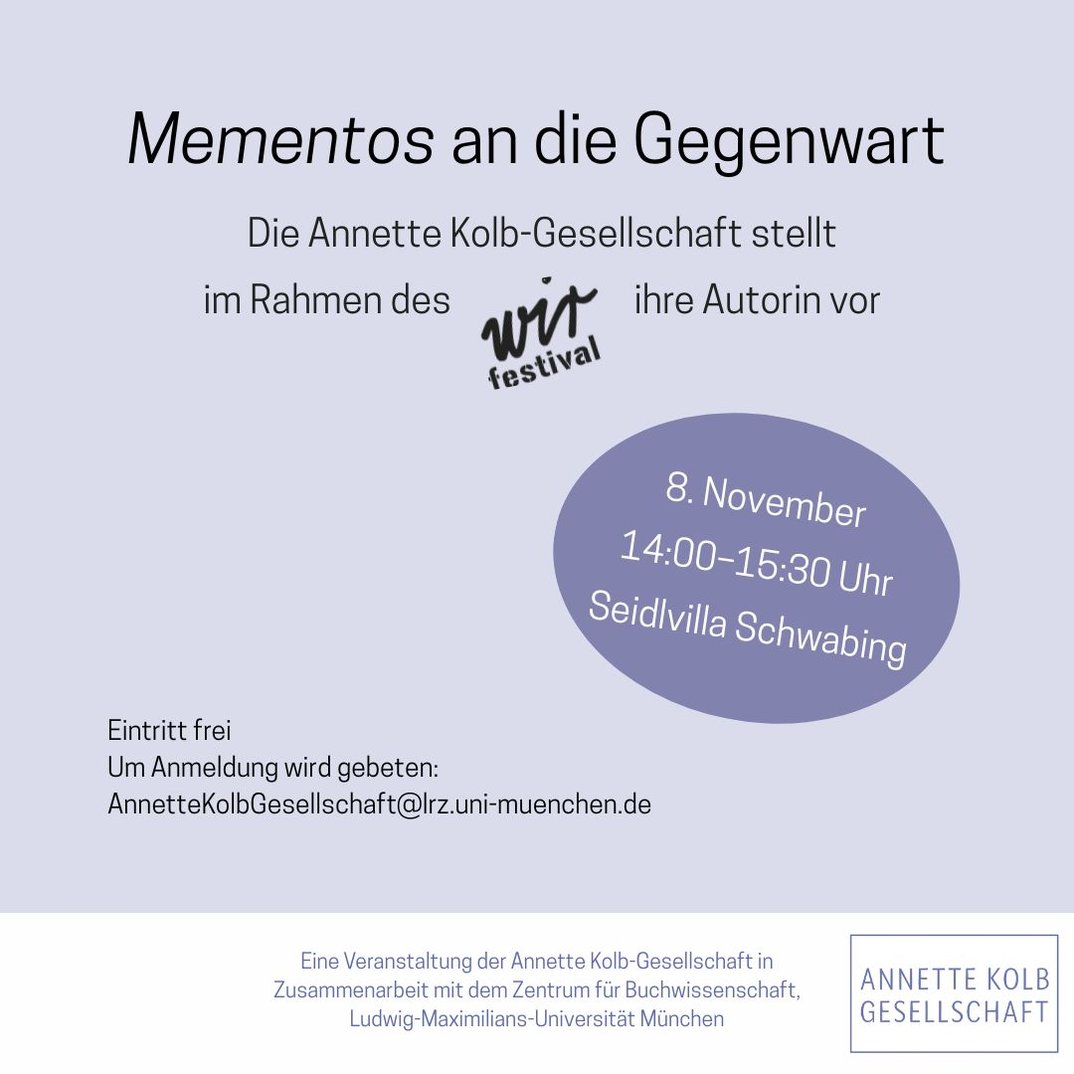 Mementos an die Gegenwart

Die Annette Kolb-Gesellschaft stellt

im Rahmen des wir festival ihre Autorin vor

8. November
14:00–15:30 Uhr
Seidlvilla Schwabing

Eintritt frei
Um Anmeldung wird gebeten:
AnnetteKolbGesellschaft@lrz.uni-muenchen.de

Eine Veranstaltung der Annette Kolb-Gesellschaft in Zusammenarbeit mit dem Zentrum für Buchwissenschaft, Ludwig-Maximilians-Universität München

ANNETTE KOLB
GESELLSCHAFT